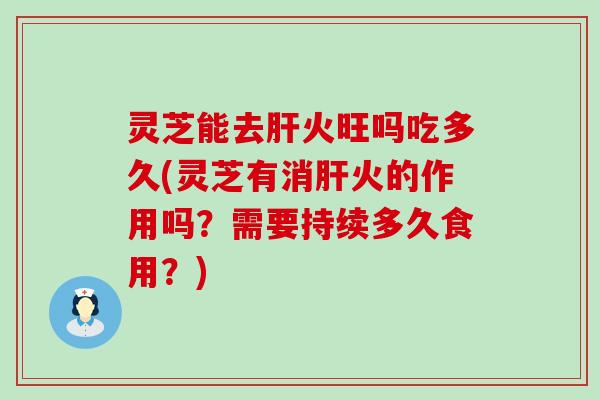 灵芝能去肝火旺吗吃多久(灵芝有消肝火的作用吗？需要持续多久食用？)